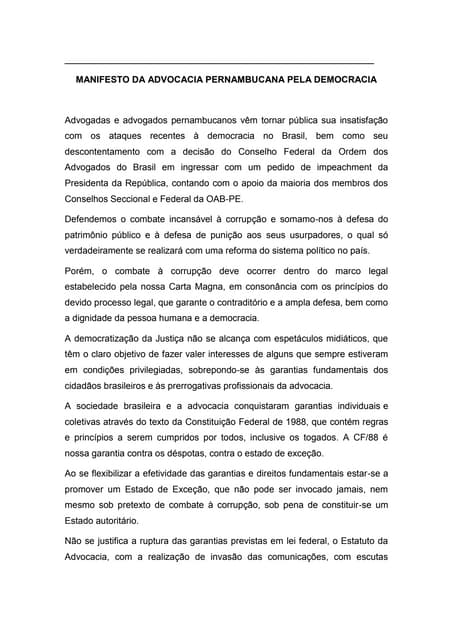 MANIFESTO DA ADVOCACIA PERNAMBUCANA PELA DEMOCRACIA

Advogadas e advogados pernambucanos vêm tornar pública sua insatisfação com os ataques recentes à democracia no Brasil, bem como seu descontentamento com a decisão do Conselho Federal da Ordem dos Advogados do Brasil em ingressar com um pedido de impeachment da Presidenta da República, contando com o apoio da maioria dos membros dos Conselhos Seccional e Federal da OAB-PE.

Defendemos o combate incansável à corrupção e somamo-nos à defesa do patrimônio público e à defesa de punição aos seus usurpadores, o qual só verdadeiramente se realizará com uma reforma do sistema político no país.

Porém, o combate à corrupção deve ocorrer dentro do marco legal estabelecido pela nossa Carta Magna, em consonância com os princípios do devido processo legal, que garante o contraditório e a ampla defesa, bem como a dignidade da pessoa humana e a democracia.

A democratização da Justiça não se alcança com espetáculos midiáticos, que têm o claro objetivo de fazer valer interesses de alguns que sempre estiveram em condições privilegiadas, sobrepondo-se às garantias fundamentais dos cidadãos brasileiros e às prerrogativas profissionais da advocacia.

A sociedade brasileira e a advocacia conquistaram garantias individuais e coletivas através do texto da Constituição Federal de 1988, que contém regras e princípios a serem cumpridos por todos, inclusive os togados. A CF/88 é nossa garantia contra os déspotas, contra o estado de exceção.

Ao se flexibilizar a efetividade das garantias e direitos fundamentais estar-se a promover um Estado de Exceção, que não pode ser invocado jamais, nem mesmo sob pretexto de combate à corrupção, sob pena de constituir-se um Estado autoritário.

Não se justifica a ruptura das garantias previstas em lei federal, o Estatuto da Advocacia, com a realização de invasão das comunicações, com escutas